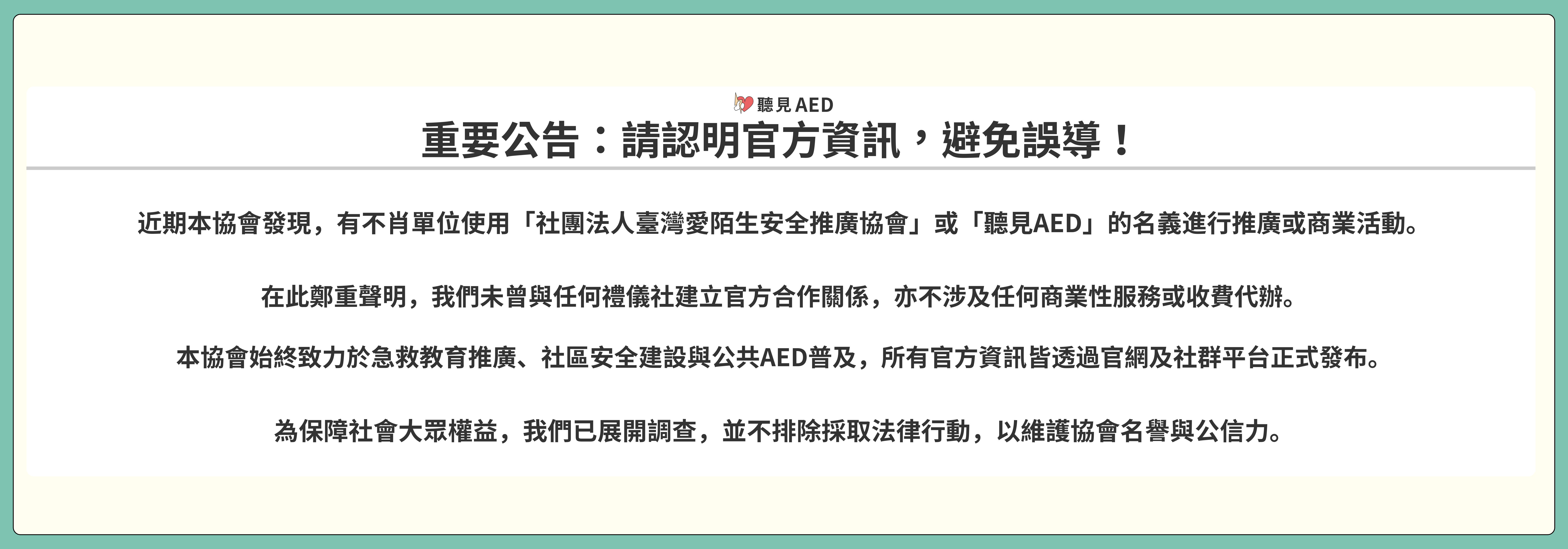 聽見AED

重要公告：請認明官方資訊，避免誤導！

近期本協會發現，有不肖單位使用「社團法人臺灣愛陌生安全推廣協會」或「聽見AED」的名義進行推廣或商業活動。

在此鄭重聲明，我們未曾與任何禮儀社建立官方合作關係，亦不涉及任何商業性服務或收費代辦。

本協會始終致力於急救教育推廣、社區安全建設與公共AED普及，所有官方資訊皆透過官網及社群平台正式發布。

為保障社會大眾權益，我們已展開調查，並不排除採取法律行動，以維護協會名譽與公信力。